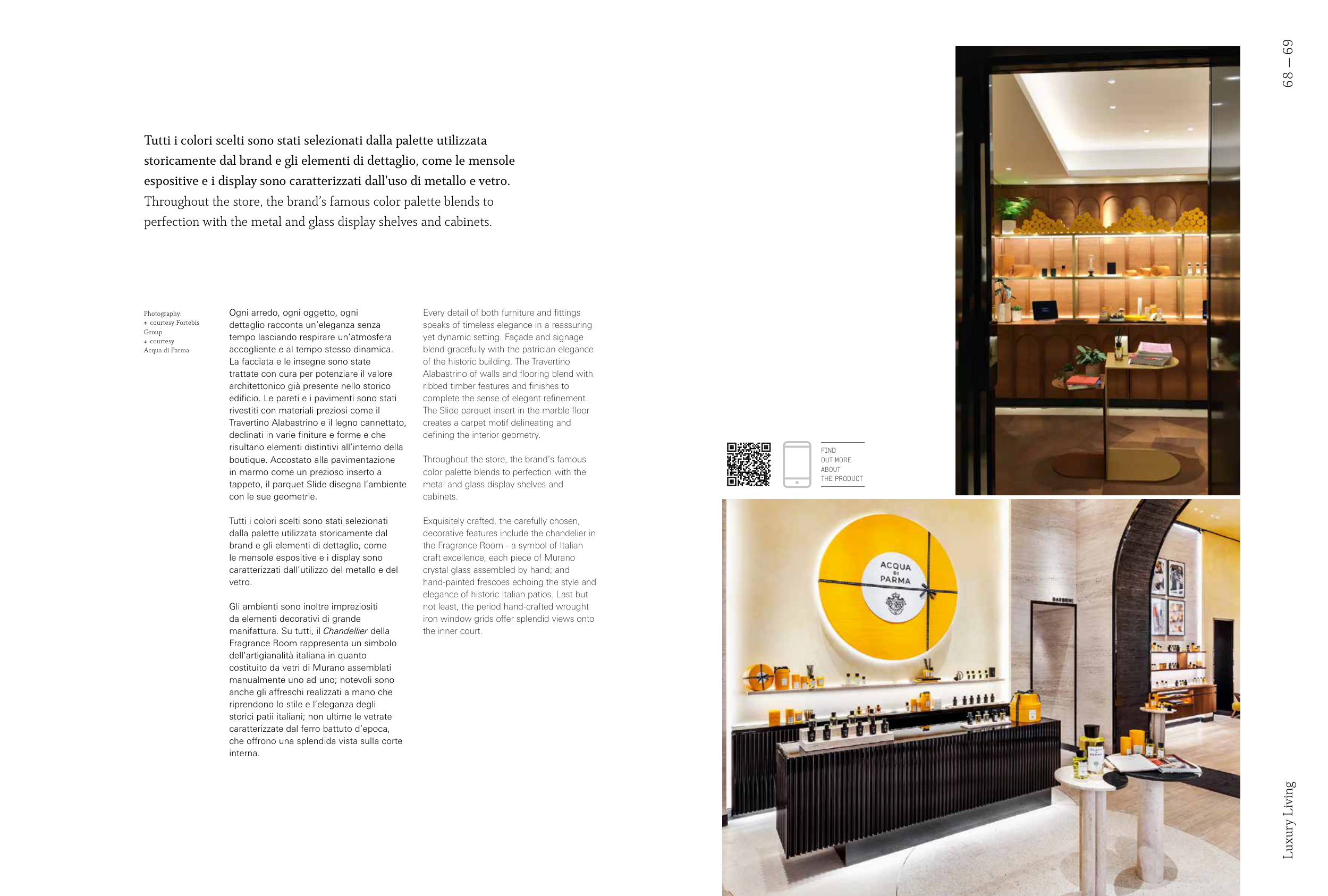 68 — 69

Tutti i colori scelti sono stati selezionati dalla palette utilizzata storicamente dal brand e gli elementi di dettaglio, come le mensole espositive e i display sono caratterizzati dall'uso di metallo e vetro. Throughout the store, the brand's famous color palette blends to perfection with the metal and glass display shelves and cabinets.

Photography:
↑ courtesy Fortebis Group
↓ courtesy Acqua di Parma

Ogni arredo, ogni oggetto, ogni dettaglio racconta un'eleganza senza tempo lasciando respirare un'atmosfera accogliente e al tempo stesso dinamica. La facciata e le insegne sono state trattate con cura per potenziare il valore architettonico già presente nello storico edificio. Le pareti e i pavimenti sono stati rivestiti con materiali preziosi come il Travertino Alabastrino e il legno cannettato, declinati in varie finiture e forme e che risultano elementi distintivi all'interno della boutique. Accostato alla pavimentazione in marmo come un prezioso inserto a tappeto, il parquet Slide disegna l'ambiente con le sue geometrie.

Tutti i colori scelti sono stati selezionati dalla palette utilizzata storicamente dal brand e gli elementi di dettaglio, come le mensole espositive e i display sono caratterizzati dall'utilizzo del metallo e del vetro.

Gli ambienti sono inoltre impreziositi da elementi decorativi di grande manifattura. Su tutti, il Chandellier della Fragrance Room rappresenta un simbolo dell'artigianalità italiana in quanto costituito da vetri di Murano assemblati manualmente uno ad uno; notevoli sono anche gli affreschi realizzati a mano che riprendono lo stile e l'eleganza degli storici patii italiani; non ultime le vetrate caratterizzate dal ferro battuto d'epoca, che offrono una splendida vista sulla corte interna.

Every detail of both furniture and fittings speaks of timeless elegance in a reassuring yet dynamic setting. Façade and signage blend gracefully with the patrician elegance of the historic building. The Travertino Alabastrino of walls and flooring blend with ribbed timber features and finishes to complete the sense of elegant refinement. The Slide parquet insert in the marble floor creates a carpet motif delineating and defining the interior geometry.

Throughout the store, the brand's famous color palette blends to perfection with the metal and glass display shelves and cabinets.

Exquisitely crafted, the carefully chosen, decorative features include the chandelier in the Fragrance Room - a symbol of Italian craft excellence, each piece of Murano crystal glass assembled by hand; and hand-painted frescoes echoing the style and elegance of historic Italian patios. Last but not least, the period hand-crafted wrought iron window grids offer splendid views onto the inner court.

FIND
OUT MORE
ABOUT
THE PRODUCT

ACQUA
DI
PARMA

BARBIERE

Luxury Living